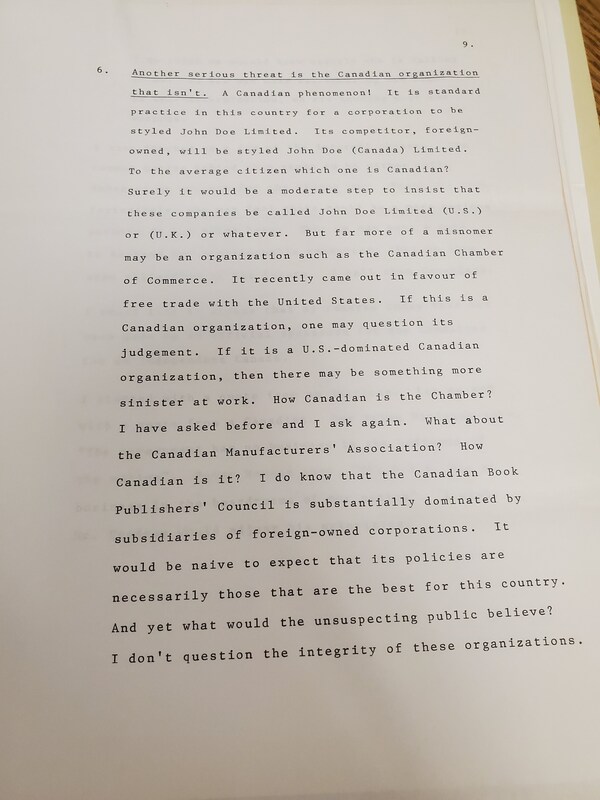 9.

6. Another serious threat is the Canadian organization that isn't. A Canadian phenomenon! It is standard practice in this country for a corporation to be styled John Doe Limited. Its competitor, foreign-owned, will be styled John Doe (Canada) Limited. To the average citizen which one is Canadian? Surely it would be a moderate step to insist that these companies be called John Doe Limited (U.S.) or (U.K.) or whatever. But far more of a misnomer may be an organization such as the Canadian Chamber of Commerce. It recently came out in favour of free trade with the United States. If this is a Canadian organization, one may question its judgement. If it is a U.S.-dominated Canadian organization, then there may be something more sinister at work. How Canadian is the Chamber? I have asked before and I ask again. What about the Canadian Manufacturers' Association? How Canadian is it? I do know that the Canadian Book Publishers' Council is substantially dominated by subsidiaries of foreign-owned corporations. It would be naive to expect that its policies are necessarily those that are the best for this country. And yet what would the unsuspecting public believe? I don't question the integrity of these organizations.